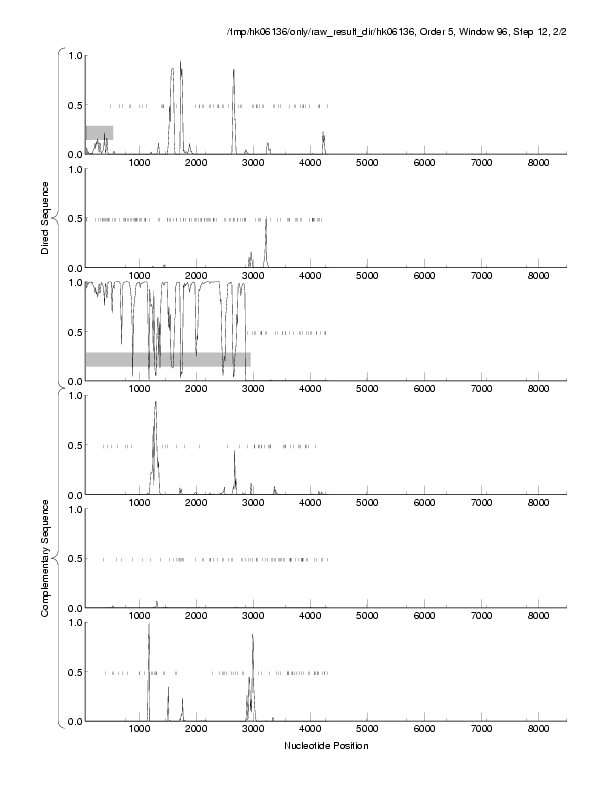 /tmp/hk06136/only/raw_result_dir/hk06136, Order 5, Window 96, Step 12, 2/2

Direct Sequence

1.0
0.5
0.0
1000 2000 3000 4000 5000 6000 7000 8000

1.0
0.5
0.0
1000 2000 3000 4000 5000 6000 7000 8000

1.0
0.5
0.0
1000 2000 3000 4000 5000 6000 7000 8000

Complementary Sequence

1.0
0.5
0.0
1000 2000 3000 4000 5000 6000 7000 8000

1.0
0.5
0.0
1000 2000 3000 4000 5000 6000 7000 8000

1.0
0.5
0.0
1000 2000 3000 4000 5000 6000 7000 8000

Nucleotide Position